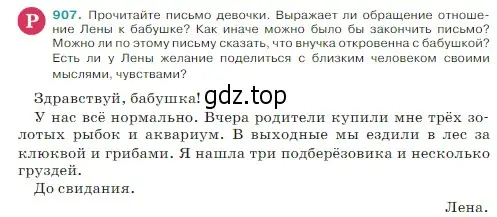 Р 907. Прочитайте письмо девочки. Выражает ли обращение отношение Лены к бабушке? Как иначе можно было бы закончить письмо? Можно ли по этому письму сказать, что внучка откровенна с бабушкой? Есть ли у Лены желание поделиться с близким человеком своими мыслями, чувствами?

Здравствуй, бабушка! gdz.top

У нас всё нормально. Вчера родители купили мне трёх золотых рыбок и аквариум. В выходные мы ездили в лес за клюквой и грибами. Я нашла три подберёзовика и несколько груздей.

До свидания.

Лена.